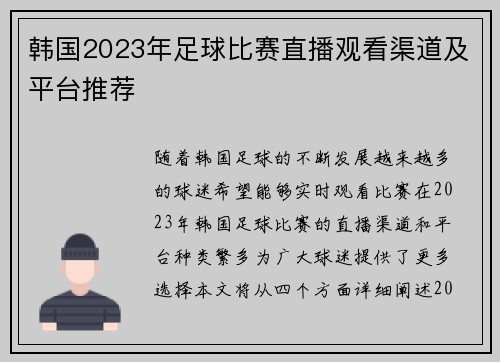 韩国2023年足球比赛直播观看渠道及平台推荐

随着韩国足球的不断发展越来越多的球迷希望能够实时观看比赛在2023年韩国足球比赛的直播渠道和平台种类繁多为广大球迷提供了更多选择本文将从四个方面详细阐述20